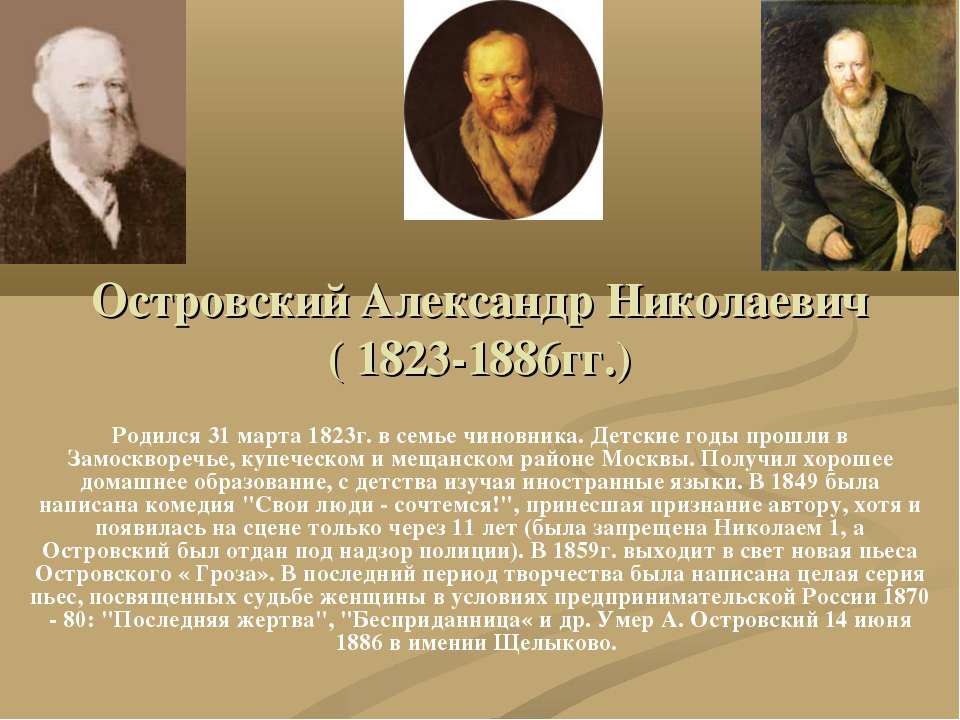 Островский Александр Николаевич
( 1823-1886гг.)

Родился 31 марта 1823г. в семье чиновника. Детские годы прошли в Замоскворечье, купеческом и мещанском районе Москвы. Получил хорошее домашнее образование, с детства изучая иностранные языки. В 1849 была написана комедия "Свои люди - сочтемся!", принесшая признание автору, хотя и появилась на сцене только через 11 лет (была запрещена Николаем 1, а Островский был отдан под надзор полиции). В 1859г. выходит в свет новая пьеса Островского « Гроза». В последний период творчества была написана целая серия пьес, посвященных судьбе женщины в условиях предпринимательской России 1870 - 80: "Последняя жертва", "Бесприданница« и др. Умер А. Островский 14 июня 1886 в имении Щелыково.